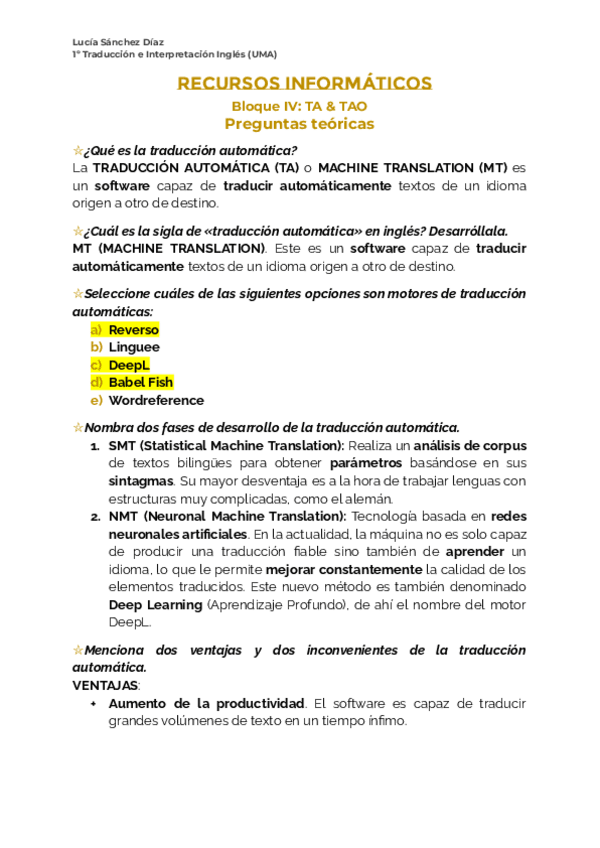 Lucía Sánchez Díaz
1º Traducción e Interpretación Inglés (UMA)

RECURSOS INFORMÁTICOS

Bloque IV: TA & TAO
Preguntas teóricas

☆¿Qué es la traducción automática?
La TRADUCCIÓN AUTOMÁTICA (TA) o MACHINE TRANSLATION (MT) es un software capaz de traducir automáticamente textos de un idioma origen a otro de destino.

☆¿Cuál es la sigla de «traducción automática» en inglés? Desarróllala.
MT (MACHINE TRANSLATION). Este es un software capaz de traducir automáticamente textos de un idioma origen a otro de destino.

☆Seleccione cuáles de las siguientes opciones son motores de traducción automáticas:
a) Reverso
b) Linguee
c) DeepL
d) Babel Fish
e) Wordreference

☆Nombra dos fases de desarrollo de la traducción automática.
1. SMT (Statistical Machine Translation): Realiza un análisis de corpus de textos bilingües para obtener parámetros basándose en sus sintagmas. Su mayor desventaja es a la hora de trabajar lenguas con estructuras muy complicadas, como el alemán.
2. NMT (Neuronal Machine Translation): Tecnología basada en redes neuronales artificiales. En la actualidad, la máquina no es solo capaz de producir una traducción fiable sino también de aprender un idioma, lo que le permite mejorar constantemente la calidad de los elementos traducidos. Este nuevo método es también denominado Deep Learning (Aprendizaje Profundo), de ahí el nombre del motor DeepL.

☆Menciona dos ventajas y dos inconvenientes de la traducción automática.
VENTAJAS:
✦ Aumento de la productividad. El software es capaz de traducir grandes volúmenes de texto en un tiempo ínfimo.